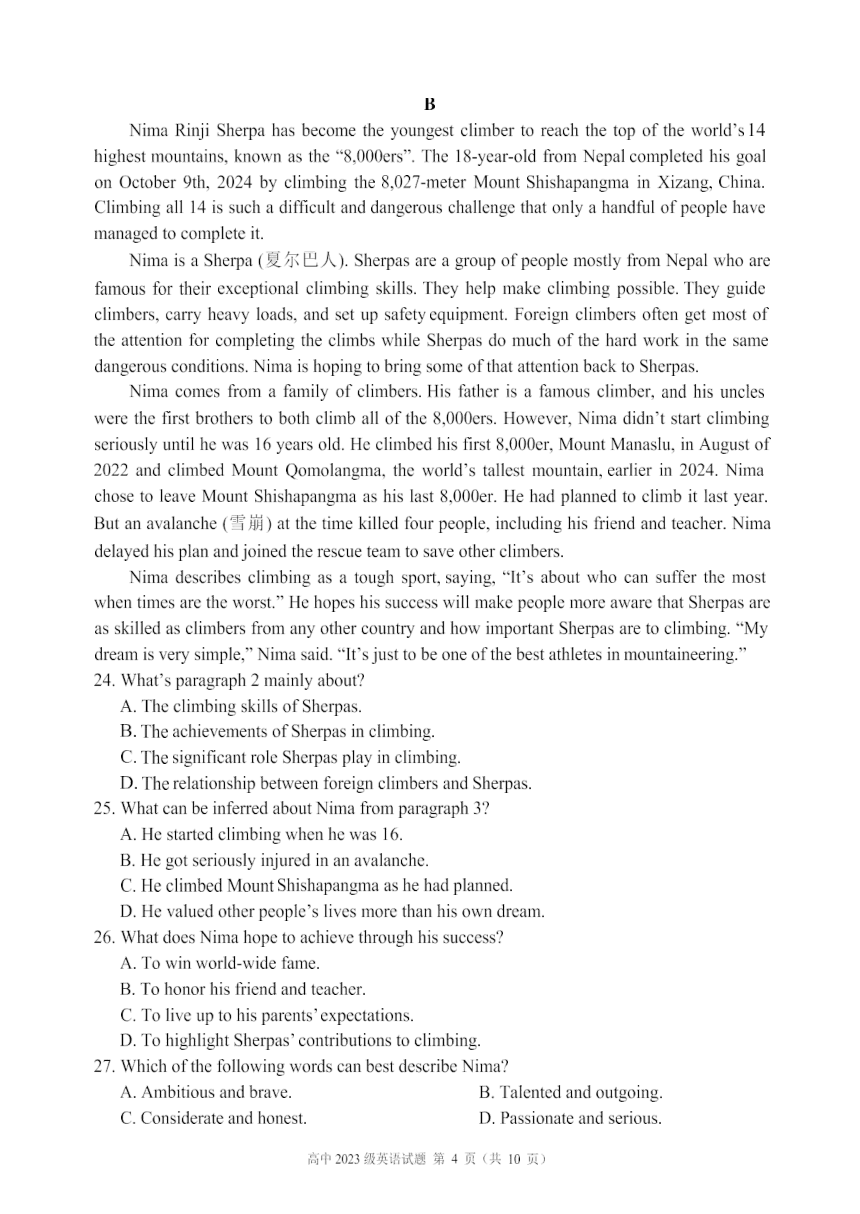 B

Nima Rinji Sherpa has become the youngest climber to reach the top of the world's 14 highest mountains, known as the "8,000ers". The 18-year-old from Nepal completed his goal on October 9th, 2024 by climbing the 8,027-meter Mount Shishapangma in Xizang, China. Climbing all 14 is such a difficult and dangerous challenge that only a handful of people have managed to complete it.

Nima is a Sherpa (夏尔巴人). Sherpas are a group of people mostly from Nepal who are famous for their exceptional climbing skills. They help make climbing possible. They guide climbers, carry heavy loads, and set up safety equipment. Foreign climbers often get most of the attention for completing the climbs while Sherpas do much of the hard work in the same dangerous conditions. Nima is hoping to bring some of that attention back to Sherpas.

Nima comes from a family of climbers. His father is a famous climber, and his uncles were the first brothers to both climb all of the 8,000ers. However, Nima didn't start climbing seriously until he was 16 years old. He climbed his first 8,000er, Mount Manaslu, in August of 2022 and climbed Mount Qomolangma, the world's tallest mountain, earlier in 2024. Nima chose to leave Mount Shishapangma as his last 8,000er. He had planned to climb it last year. But an avalanche (雪崩) at the time killed four people, including his friend and teacher. Nima delayed his plan and joined the rescue team to save other climbers.

Nima describes climbing as a tough sport, saying, "It's about who can suffer the most when times are the worst." He hopes his success will make people more aware that Sherpas are as skilled as climbers from any other country and how important Sherpas are to climbing. "My dream is very simple," Nima said. "It's just to be one of the best athletes in mountaineering."

24. What's paragraph 2 mainly about?
A. The climbing skills of Sherpas.
B. The achievements of Sherpas in climbing.
C. The significant role Sherpas play in climbing.
D. The relationship between foreign climbers and Sherpas.

25. What can be inferred about Nima from paragraph 3?
A. He started climbing when he was 16.
B. He got seriously injured in an avalanche.
C. He climbed Mount Shishapangma as he had planned.
D. He valued other people's lives more than his own dream.

26. What does Nima hope to achieve through his success?
A. To win world-wide fame.
B. To honor his friend and teacher.
C. To live up to his parents' expectations.
D. To highlight Sherpas' contributions to climbing.

27. Which of the following words can best describe Nima?
A. Ambitious and brave.
B. Talented and outgoing.
C. Considerate and honest.
D. Passionate and serious.

高中 2023 级英语试题 第 4 页（共 10 页）